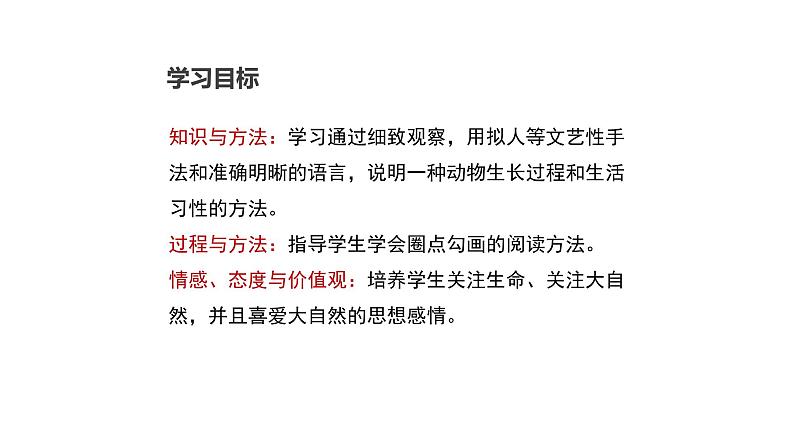 学习目标

知识与方法：学习通过细致观察，用拟人等文艺性手法和准确明晰的语言，说明一种动物生长过程和生活习性的方法。
过程与方法：指导学生学会圈点勾画的阅读方法。
情感、态度与价值观：培养学生关注生命、关注大自然，并且喜爱大自然的思想感情。